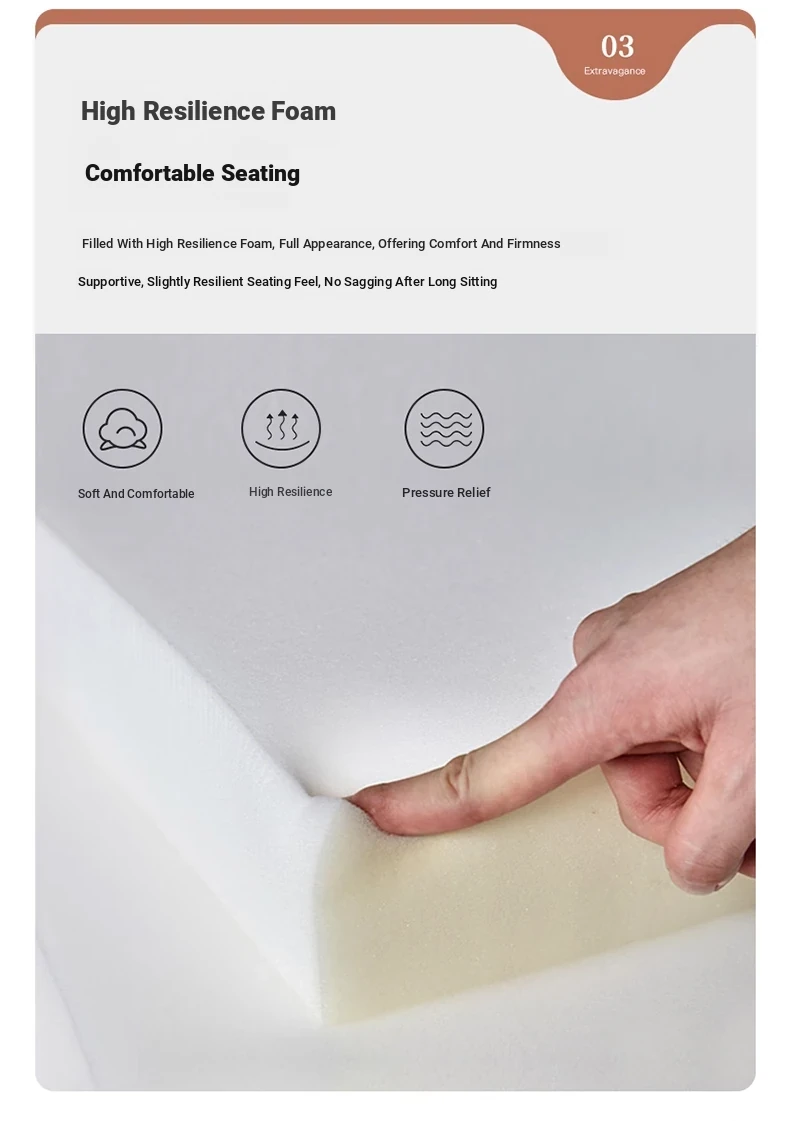 03
Extravagance

High Resilience Foam

Comfortable Seating

Filled With High Resilience Foam, Full Appearance, Offering Comfort And Firmness

Supportive, Slightly Resilient Seating Feel, No Sagging After Long Sitting

Soft And Comfortable

High Resilience

Pressure Relief